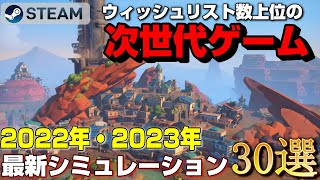 STEAM

ウィッシュリスト数上位の

次世代ゲーム

2022年・2023年

最新シミュレーション

30選